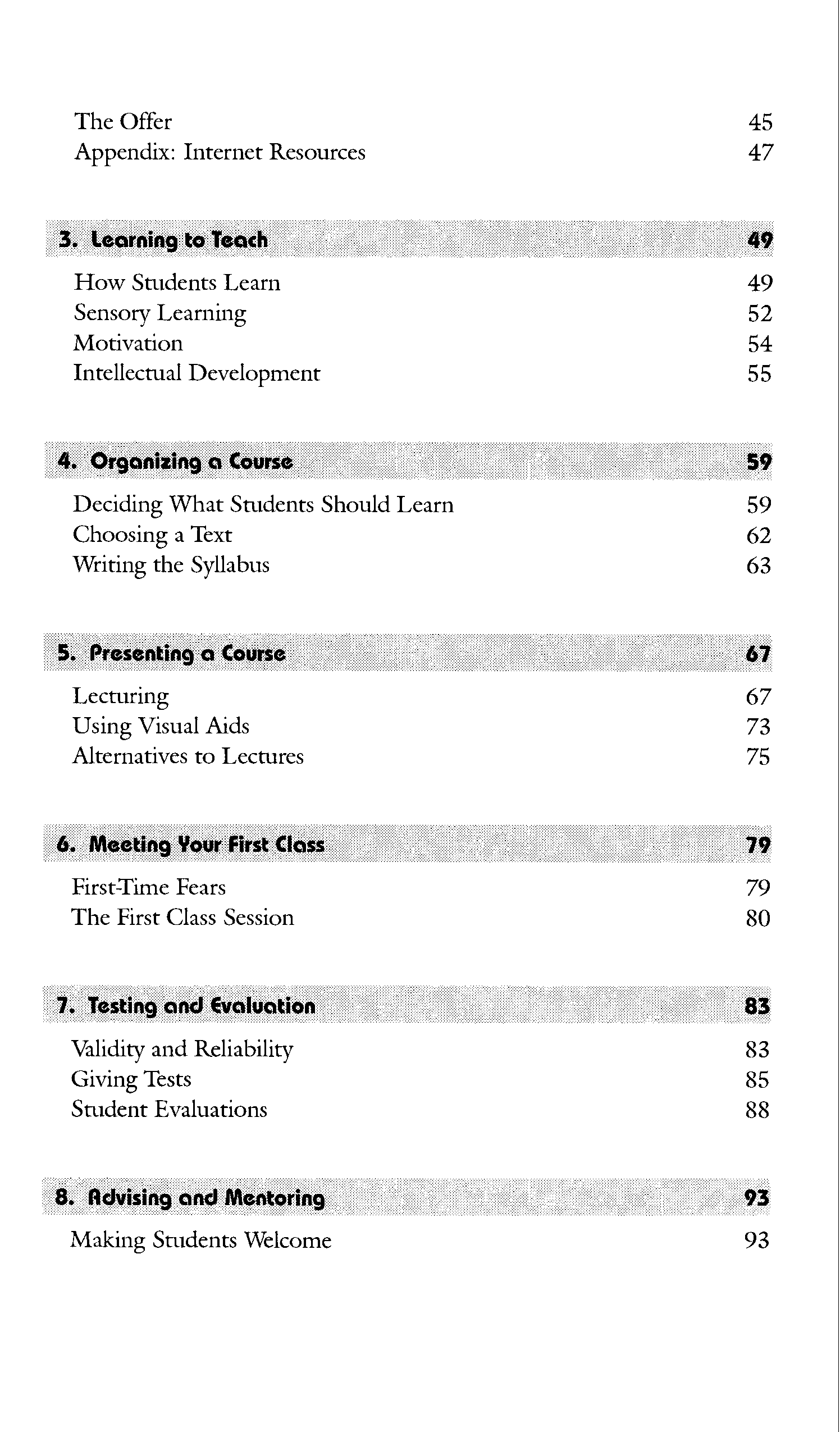 The Offer 45
Appendix: Internet Resources 47

3. Learning to Teach 49

How Students Learn 49
Sensory Learning 52
Motivation 54
Intellectual Development 55

4. Organizing a Course 59

Deciding What Students Should Learn 59
Choosing a Text 62
Writing the Syllabus 63

5. Presenting a Course 67

Lecturing 67
Using Visual Aids 73
Alternatives to Lectures 75

6. Meeting Your First Class 79

First-Time Fears 79
The First Class Session 80

7. Testing and Evaluation 83

Validity and Reliability 83
Giving Tests 85
Student Evaluations 88

8. Advising and Mentoring 93

Making Students Welcome 93